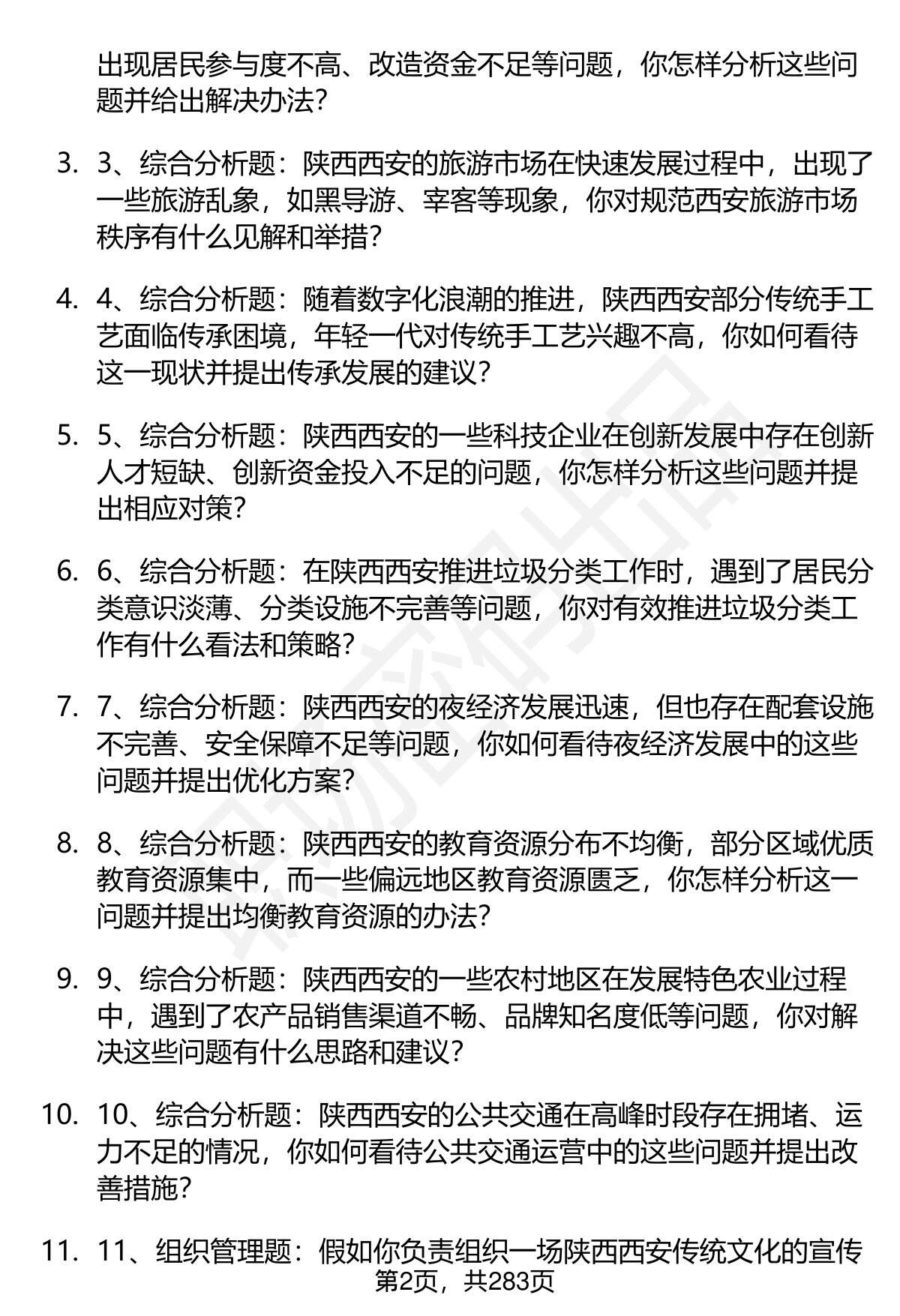 出现居民参与度不高、改造资金不足等问题，你怎样分析这些问题并给出解决办法？

3. 3、综合分析题：陕西西安的旅游市场在快速发展过程中，出现了一些旅游乱象，如黑导游、宰客等现象，你对规范西安旅游市场秩序有什么见解和举措？

4. 4、综合分析题：随着数字化浪潮的推进，陕西西安部分传统手工艺面临传承困境，年轻一代对传统手工艺兴趣不高，你如何看待这一现状并提出传承发展的建议？

5. 5、综合分析题：陕西西安的一些科技企业在创新发展中存在创新人才短缺、创新资金投入不足的问题，你怎样分析这些问题并提出相应对策？

6. 6、综合分析题：在陕西西安推进垃圾分类工作时，遇到了居民分类意识淡薄、分类设施不完善等问题，你对有效推进垃圾分类工作有什么看法和策略？

7. 7、综合分析题：陕西西安的夜经济发展迅速，但也存在配套设施不完善、安全保障不足等问题，你如何看待夜经济发展中的这些问题并提出优化方案？

8. 8、综合分析题：陕西西安的教育资源分布不均衡，部分区域优质教育资源集中，而一些偏远地区教育资源匮乏，你怎样分析这一问题并提出均衡教育资源的办法？

9. 9、综合分析题：陕西西安的一些农村地区在发展特色农业过程中，遇到了农产品销售渠道不畅、品牌知名度低等问题，你对解决这些问题有什么思路和建议？

10. 10、综合分析题：陕西西安的公共交通在高峰时段存在拥堵、运力不足的情况，你如何看待公共交通运营中的这些问题并提出改善措施？

11. 11、组织管理题：假如你负责组织一场陕西西安传统文化的宣传

第2页，共283页